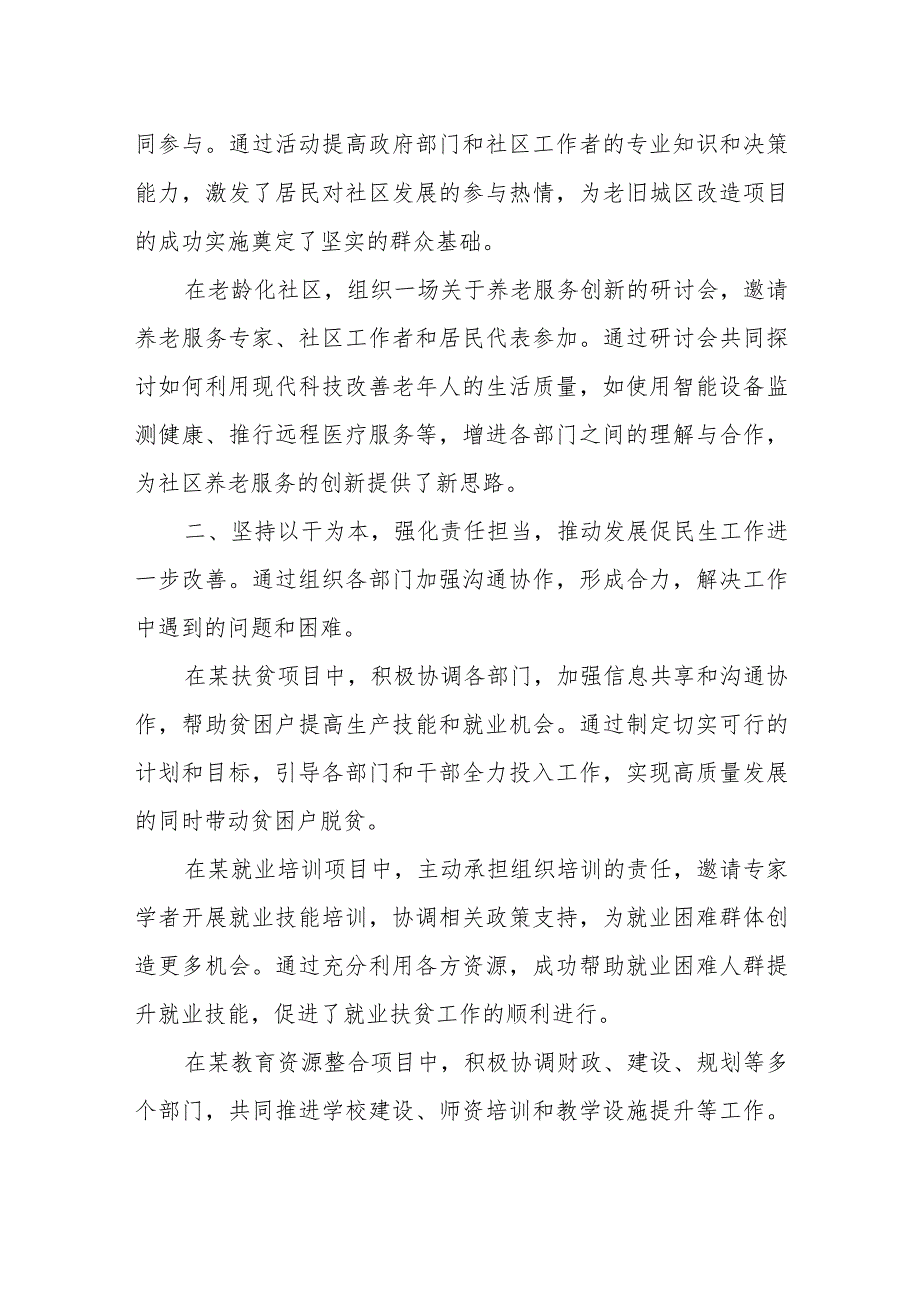 同参与。通过活动提高政府部门和社区工作者的专业知识和决策能力，激发了居民对社区发展的参与热情，为老旧城区改造项目的成功实施奠定了坚实的群众基础。

在老龄化社区，组织一场关于养老服务创新的研讨会，邀请养老服务专家、社区工作者和居民代表参加。通过研讨会共同探讨如何利用现代科技改善老年人的生活质量，如使用智能设备监测健康、推行远程医疗服务等，增进各部门之间的理解与合作，为社区养老服务的创新提供了新思路。

二、坚持以干为本，强化责任担当，推动发展促民生工作进一步改善。通过组织各部门加强沟通协作，形成合力，解决工作中遇到的问题和困难。

在某扶贫项目中，积极协调各部门，加强信息共享和沟通协作，帮助贫困户提高生产技能和就业机会。通过制定切实可行的计划和目标，引导各部门和干部全力投入工作，实现高质量发展的同时带动贫困户脱贫。

在某就业培训项目中，主动承担组织培训的责任，邀请专家学者开展就业技能培训，协调相关政策支持，为就业困难群体创造更多机会。通过充分利用各方资源，成功帮助就业困难人群提升就业技能，促进了就业扶贫工作的顺利进行。

在某教育资源整合项目中，积极协调财政、建设、规划等多个部门，共同推进学校建设、师资培训和教学设施提升等工作。